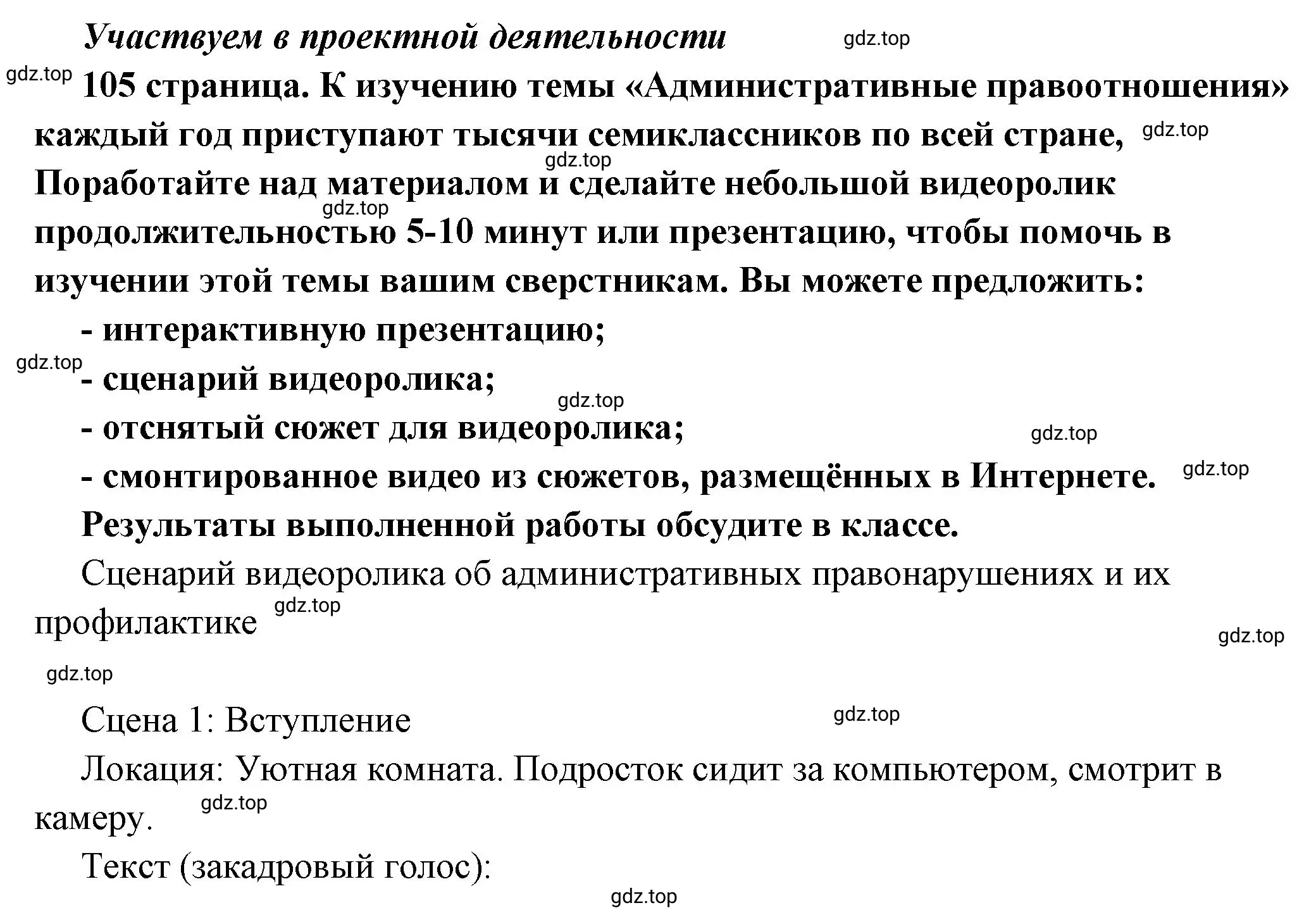 Участвуем в проектной деятельности gdz.top

gdz.top 105 страница. К изучению темы «Административные правоотношения» каждый год приступают тысячи семиклассников по всей стране, gdz.top gdz.top Поработайте над материалом и сделайте небольшой видеоролик gdz.top продолжительностью 5-10 минут или презентацию, чтобы помочь в изучении этой темы вашим сверстникам. Вы можете предложить:

- интерактивную презентацию;

gdz.top - сценарий видеоролика; gdz.top

- отснятый сюжет для видеоролика; gdz.top

- смонтированное видео из сюжетов, размещённых в Интернете. gdz.top

Результаты выполненной работы обсудите в классе.

Сценарий видеоролика об административных правонарушениях и их профилактике gdz.top gdz.top

gdz.top

Сцена 1: Вступление gdz.top

Локация: Уютная комната. Подросток сидит за компьютером, смотрит в камеру. gdz.top

Текст (закадровый голос):

gdz.top